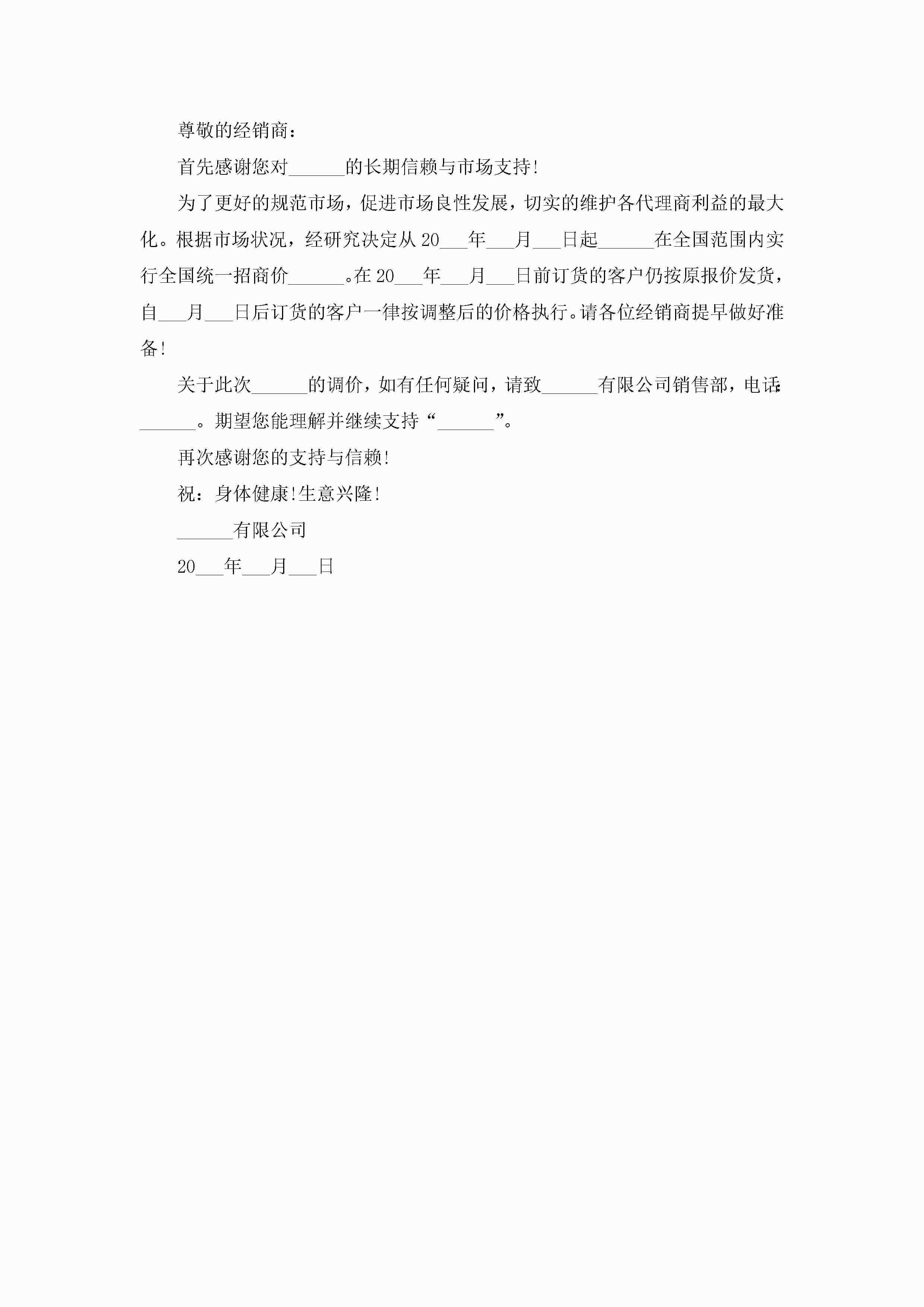 尊敬的经销商：

首先感谢您对______的长期信赖与市场支持!

为了更好的规范市场，促进市场良性发展，切实的维护各代理商利益的最大化。根据市场状况，经研究决定从20___年___月___日起______在全国范围内实行全国统一招商价______。在20___年___月___日前订货的客户仍按原报价发货，自___月___日后订货的客户一律按调整后的价格执行。请各位经销商提早做好准备!

关于此次______的调价，如有任何疑问，请致______有限公司销售部，电话：______。期望您能理解并继续支持“______”。

再次感谢您的支持与信赖!

祝：身体健康!生意兴隆!

______有限公司

20___年___月___日